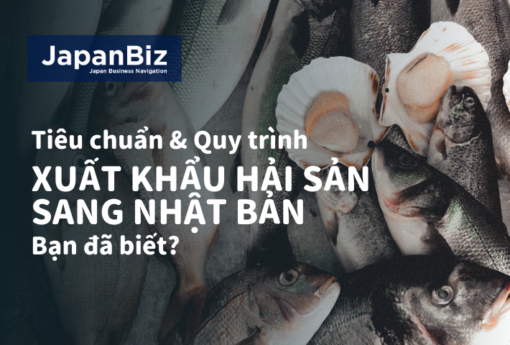 JapanBiz
Japan Business Navigation

Tiêu chuẩn & Quy trình
XUẤT KHẨU HẢI SẢN SANG NHẬT BẢN
Bạn đã biết?